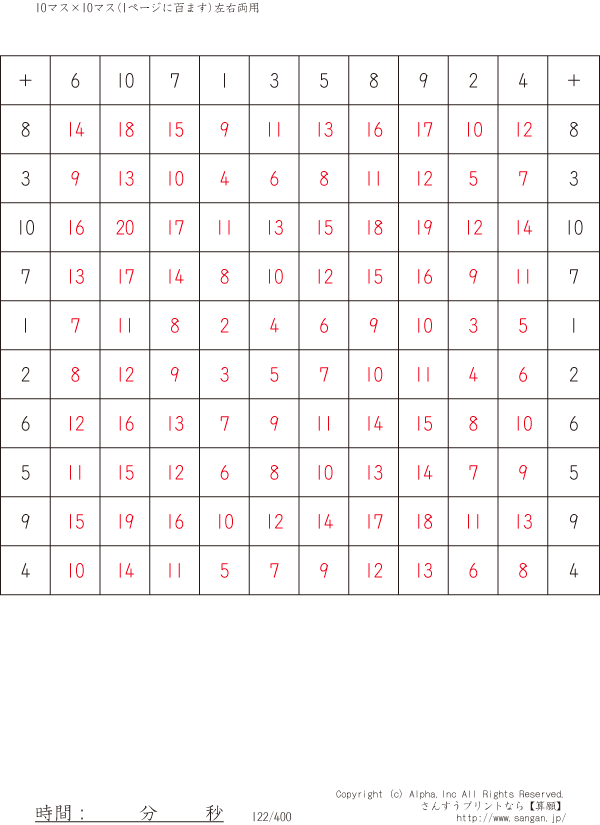 10マス×10マス(1ページに百ます)左右両用

| + | 6 | 10 | 7 | 1 | 3 | 5 | 8 | 9 | 2 | 4 | + |
|---|---|---|---|---|---|---|---|---|---|---|---|
| 8 | 14 | 18 | 15 | 9 | 11 | 13 | 16 | 17 | 10 | 12 | 8 |
| 3 | 9 | 13 | 10 | 4 | 6 | 8 | 11 | 12 | 5 | 7 | 3 |
| 10 | 16 | 20 | 17 | 11 | 13 | 15 | 18 | 19 | 12 | 14 | 10 |
| 7 | 13 | 17 | 14 | 8 | 10 | 12 | 15 | 16 | 9 | 11 | 7 |
| 1 | 7 | 11 | 8 | 2 | 4 | 6 | 9 | 10 | 3 | 5 | 1 |
| 2 | 8 | 12 | 9 | 3 | 5 | 7 | 10 | 11 | 4 | 6 | 2 |
| 6 | 12 | 16 | 13 | 7 | 9 | 11 | 14 | 15 | 8 | 10 | 6 |
| 5 | 11 | 15 | 12 | 6 | 8 | 10 | 13 | 14 | 7 | 9 | 5 |
| 9 | 15 | 19 | 16 | 10 | 12 | 14 | 17 | 18 | 11 | 13 | 9 |
| 4 | 10 | 14 | 11 | 5 | 7 | 9 | 12 | 13 | 6 | 8 | 4 |

時間: 分 秒 122/400

Copyright (c) Alpha,Inc All Rights Reserved.
さんすうプリントなら【算願】
http://www.sangan.jp/